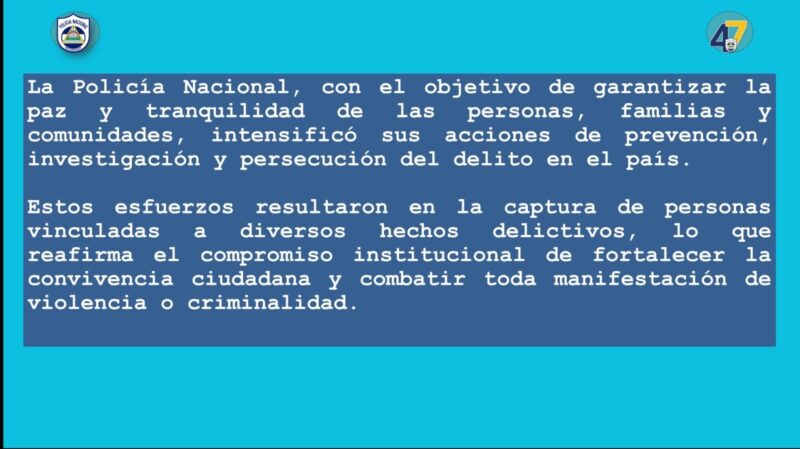 POLICÍA NACIONAL

47

La Policía Nacional, con el objetivo de garantizar la paz y tranquilidad de las personas, familias y comunidades, intensificó sus acciones de prevención, investigación y persecución del delito en el país.

Estos esfuerzos resultaron en la captura de personas vinculadas a diversos hechos delictivos, lo que reafirma el compromiso institucional de fortalecer la convivencia ciudadana y combatir toda manifestación de violencia o criminalidad.